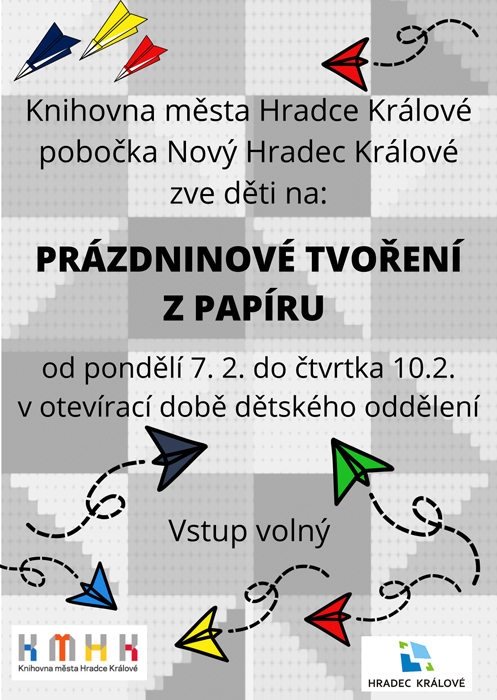 Knihovna města Hradce Králové
pobočka Nový Hradec Králové
zve děti na:

PRÁZDNINOVÉ TVOŘENÍ
Z PAPÍRU

od pondělí 7. 2. do čtvrtka 10.2.
v otevírací době dětského oddělení

Vstup volný

KMHK
Knihovna města Hradce Králové

HRADEC KRÁLOVÉ